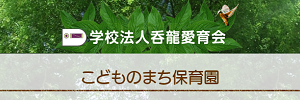 学校法人呑龍愛育会

こどものまち保育園